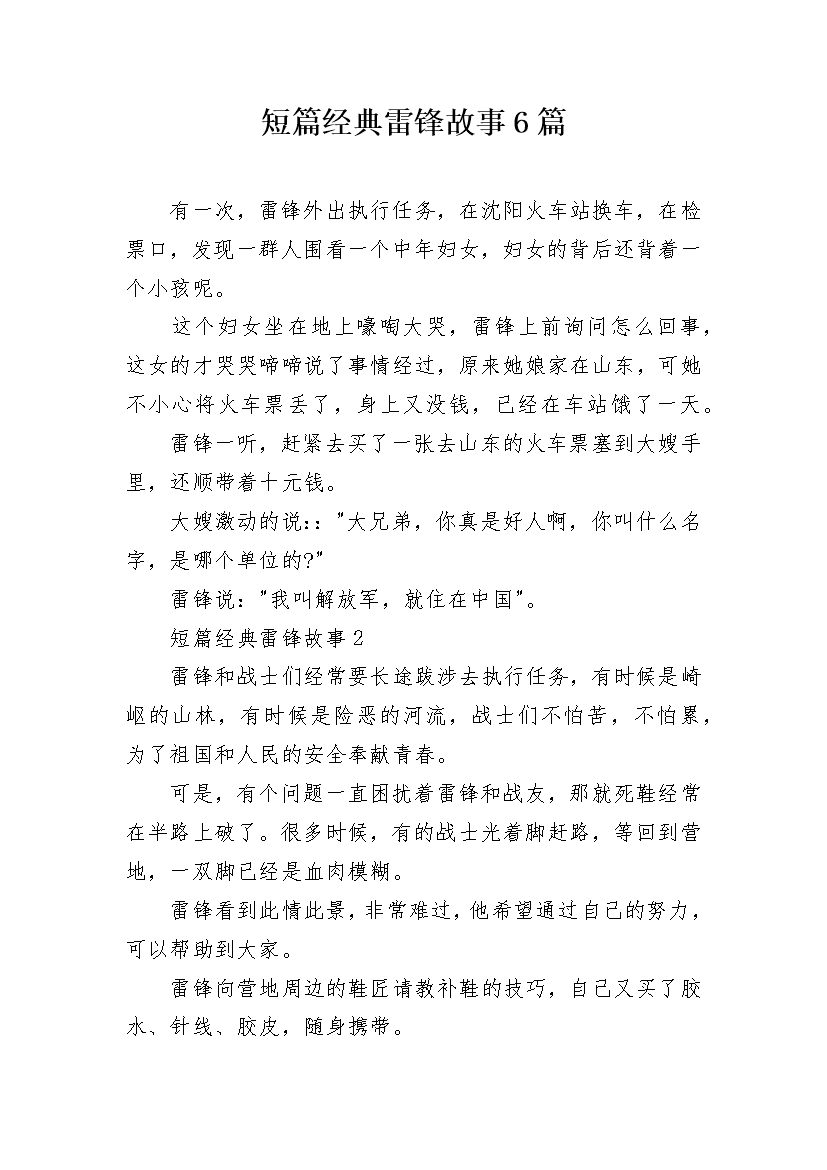 短篇经典雷锋故事6篇

有一次，雷锋外出执行任务，在沈阳火车站换车，在检票口，发现一群人围看一个中年妇女，妇女的背后还背着一个小孩呢。

这个妇女坐在地上嚎啕大哭，雷锋上前询问怎么回事，这女的才哭哭啼啼说了事情经过，原来她娘家在山东，可她不小心将火车票丢了，身上又没钱，已经在车站饿了一天。

雷锋一听，赶紧去买了一张去山东的火车票塞到大嫂手里，还顺带着十元钱。

大嫂激动的说::"大兄弟，你真是好人啊，你叫什么名字，是哪个单位的?"

雷锋说："我叫解放军，就住在中国"。

短篇经典雷锋故事2

雷锋和战士们经常要长途跋涉去执行任务，有时候是崎岖的山林，有时候是险恶的河流，战士们不怕苦，不怕累，为了祖国和人民的安全奉献青春。

可是，有个问题一直困扰着雷锋和战友，那就死鞋经常在半路上破了。很多时候，有的战士光着脚赶路，等回到营地，一双脚已经是血肉模糊。

雷锋看到此情此景，非常难过，他希望通过自己的努力，可以帮助到大家。

雷锋向营地周边的鞋匠请教补鞋的技巧，自己又买了胶水、针线、胶皮，随身携带。